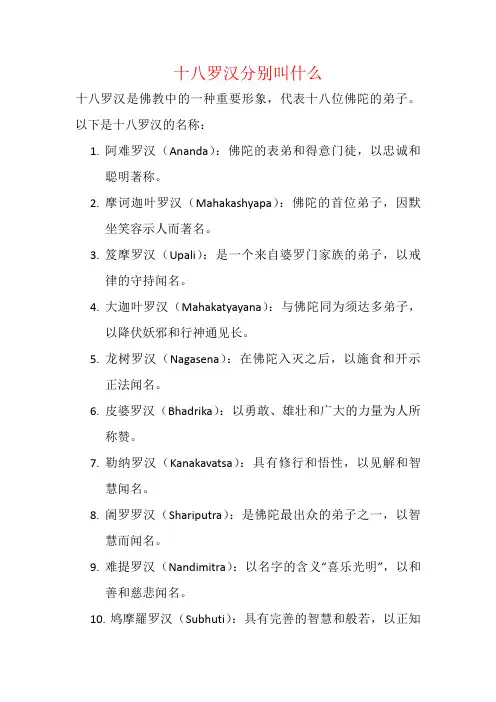 十八罗汉分别叫什么

十八罗汉是佛教中的一种重要形象，代表十八位佛陀的弟子。以下是十八罗汉的名称：

1. 阿难罗汉（Ananda）：佛陀的表弟和得意门徒，以忠诚和聪明著称。

2. 摩诃迦叶罗汉（Mahakashyapa）：佛陀的首位弟子，因默坐笑容示人而著名。

3. 笈摩罗汉（Upali）：是一个来自婆罗门家族的弟子，以戒律的守持闻名。

4. 大迦叶罗汉（Mahakatyayana）：与佛陀同为须达多弟子，以降伏妖邪和行神通见长。

5. 龙树罗汉（Nagasena）：在佛陀入灭之后，以施食和开示正法闻名。

6. 皮婆罗汉（Bhadrika）：以勇敢、雄壮和广大的力量为人所称赞。

7. 勒纳罗汉（Kanakavatsa）：具有修行和悟性，以见解和智慧闻名。

8. 阇罗罗汉（Shariputra）：是佛陀最出众的弟子之一，以智慧而闻名。

9. 难提罗汉（Nandimitra）：以名字的含义“喜乐光明”，以和善和慈悲闻名。

10. 鸠摩羅罗汉（Subhuti）：具有完善的智慧和般若，以正知